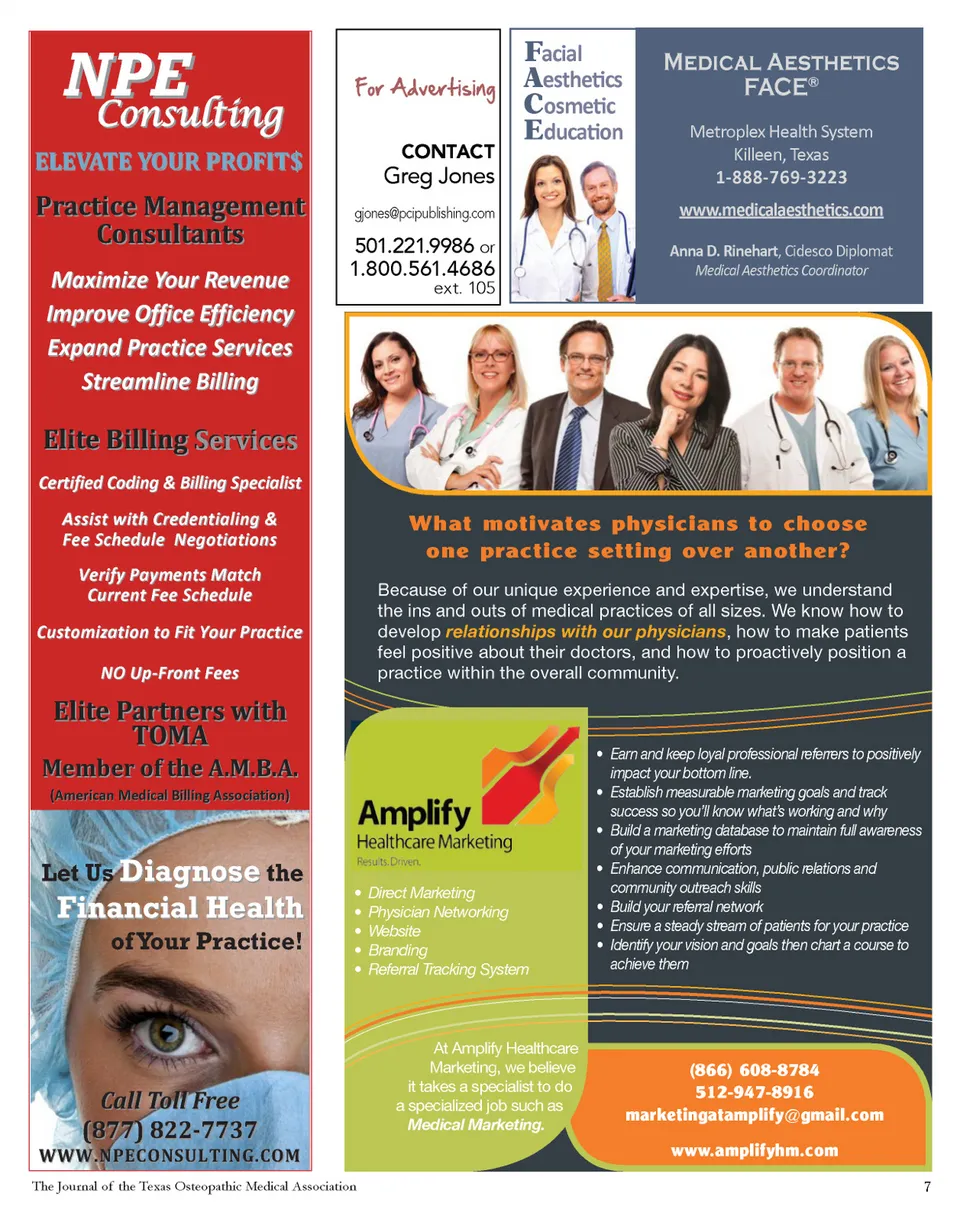 NPE Consulting

ELEVATE YOUR PROFIT$

Practice Management Consultants

Maximize Your Revenue
Improve Office Efficiency
Expand Practice Services
Streamline Billing

Elite Billing Services

Certified Coding & Billing Specialist

Assist with Credentialing & Fee Schedule Negotiations

Verify Payments Match Current Fee Schedule

Customization to Fit Your Practice

NO Up-Front Fees

Elite Partners with TOMA

Member of the A.M.B.A.
(American Medical Billing Association)

Let Us Diagnose the Financial Health of Your Practice!

Call Toll Free
(877) 822-7737
WWW.NPECONSULTING.COM

For Advertising

CONTACT
Greg Jones
gjones@pcipublishing.com
501.221.9986 or
1.800.561.4686
ext. 105

Facial
Aesthetics
Cosmetic
Education

MEDICAL AESTHETICS FACE®

Metroplex Health System
Killeen, Texas
1-888-769-3223

www.medicalaesthetics.com

Anna D. Rinehart, Cidesco Diplomat
Medical Aesthetics Coordinator

What motivates physicians to choose one practice setting over another?

Because of our unique experience and expertise, we understand the ins and outs of medical practices of all sizes. We know how to develop relationships with our physicians, how to make patients feel positive about their doctors, and how to proactively position a practice within the overall community.

Amplify
Healthcare Marketing
Results. Driven.

• Direct Marketing
• Physician Networking
• Website
• Branding
• Referral Tracking System

• Earn and keep loyal professional referrers to positively impact your bottom line.
• Establish measurable marketing goals and track success so you'll know what's working and why
• Build a marketing database to maintain full awareness of your marketing efforts
• Enhance communication, public relations and community outreach skills
• Build your referral network
• Ensure a steady stream of patients for your practice
• Identify your vision and goals then chart a course to achieve them

At Amplify Healthcare Marketing, we believe it takes a specialist to do a specialized job such as Medical Marketing.

(866) 608-8784
512-947-8916
marketingatamplify@gmail.com

www.amplifyhm.com

The Journal of the Texas Osteopathic Medical Association

7